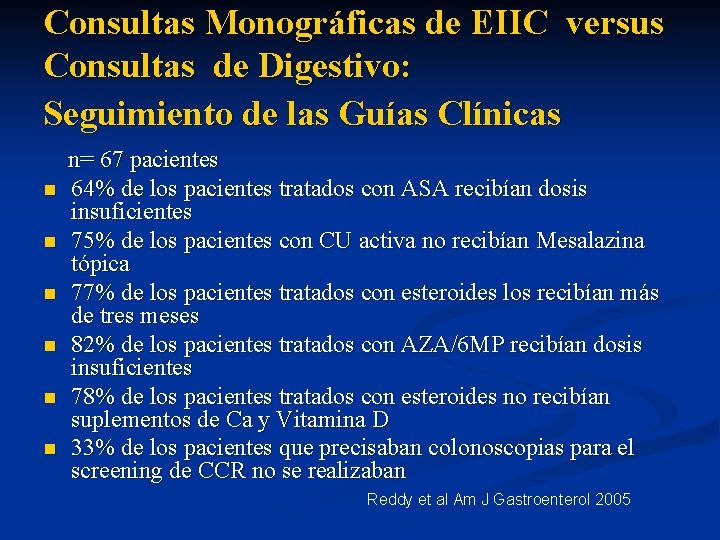 Consultas Monográficas de EIIC versus Consultas de Digestivo:
Seguimiento de las Guías Clínicas

n= 67 pacientes

- 64% de los pacientes tratados con ASA recibían dosis insuficientes
- 75% de los pacientes con CU activa no recibían Mesalazina tópica
- 77% de los pacientes tratados con esteroides los recibían más de tres meses
- 82% de los pacientes tratados con AZA/6MP recibían dosis insuficientes
- 78% de los pacientes tratados con esteroides no recibían suplementos de Ca y Vitamina D
- 33% de los pacientes que precisaban colonoscopias para el screening de CCR no se realizaban

Reddy et al Am J Gastroenterol 2005